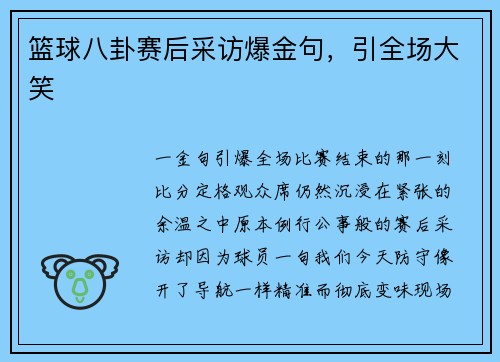 篮球八卦赛后采访爆金句，引全场大笑

一金句引爆全场比赛结束的那一刻比分定格观众席仍然沉浸在紧张的余温之中原本例行公事般的赛后采访却因为球员一句我们今天防守像开了导航一样精准而彻底变味现场